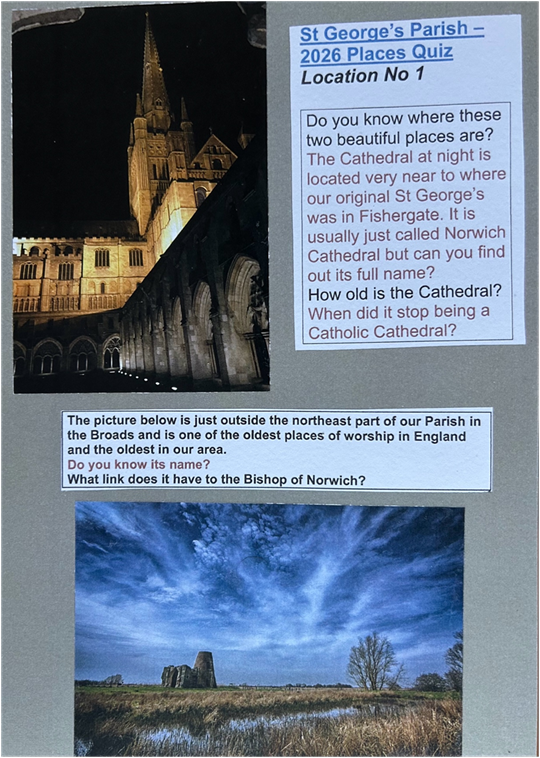 St George's Parish – 2026 Places Quiz

Location No 1

Do you know where these two beautiful places are? The Cathedral at night is located very near to where our original St George's was in Fishergate. It is usually just called Norwich Cathedral but can you find out its full name?
How old is the Cathedral?
When did it stop being a Catholic Cathedral?

The picture below is just outside the northeast part of our Parish in the Broads and is one of the oldest places of worship in England and the oldest in our area.
Do you know its name?
What link does it have to the Bishop of Norwich?